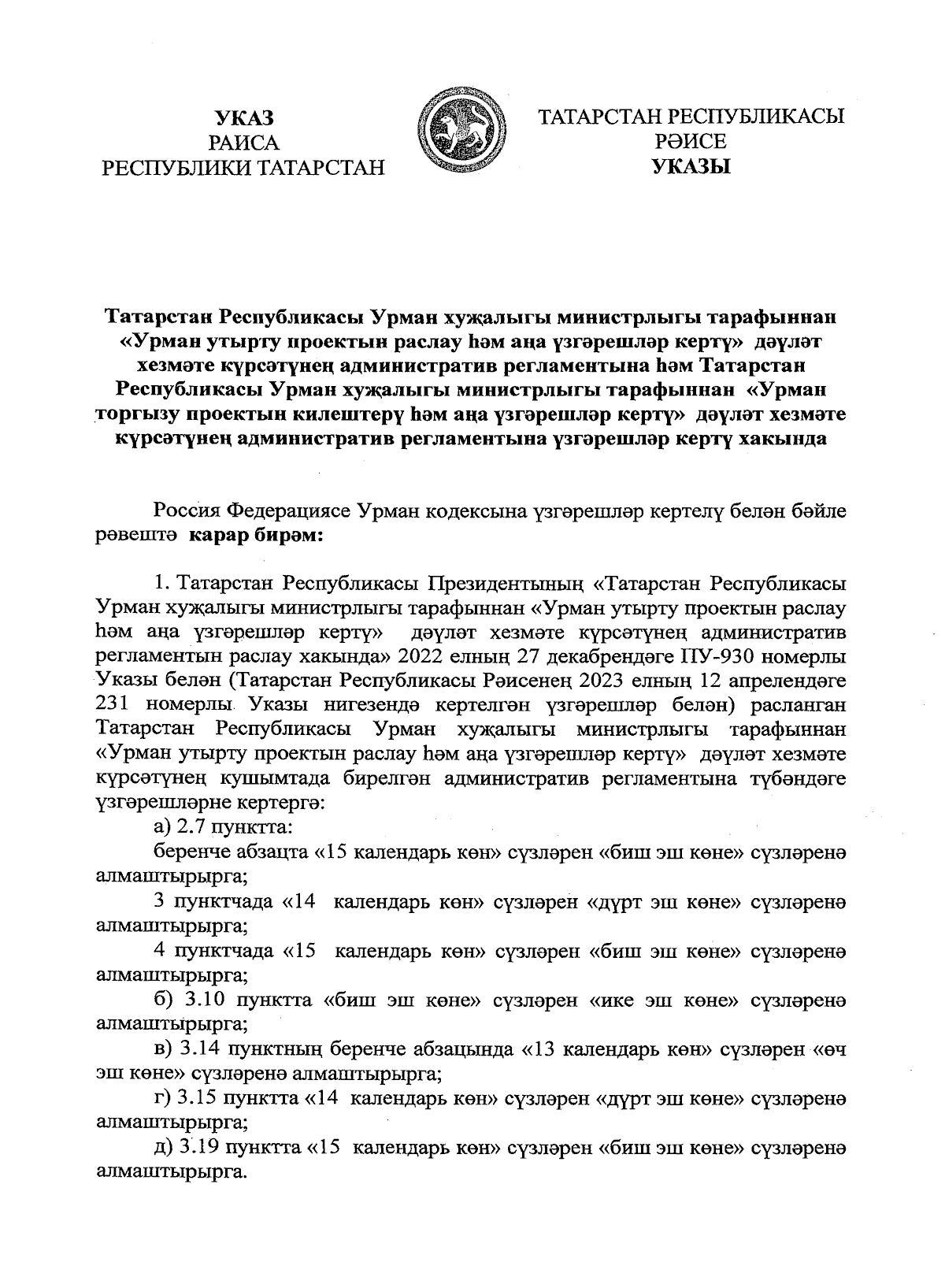 УКАЗ
РАИСА
РЕСПУБЛИКИ ТАТАРСТАН

ТАТАРСТАН РЕСПУБЛИКАСЫ
РӘИСЕ
УКАЗЫ

Татарстан Республикасы Урман хуҗалыгы министрлыгы тарафыннан «Урман утырту проектын раслау һәм аңа үзгәрешләр кертү» дәүләт хезмәте күрсәтүнең административ регламентына һәм Татарстан Республикасы Урман хуҗалыгы министрлыгы тарафыннан «Урман торгызу проектын килештерү һәм аңа үзгәрешләр кертү» дәүләт хезмәте күрсәтүнең административ регламентына үзгәрешләр кертү хакында

Россия Федерациясе Урман кодексына үзгәрешләр кертелү белән бәйле рәвештә карар бирәм:

1. Татарстан Республикасы Президентының «Татарстан Республикасы Урман хуҗалыгы министрлыгы тарафыннан «Урман утырту проектын раслау һәм аңа үзгәрешләр кертү» дәүләт хезмәте күрсәтүнең административ регламентын раслау хакында» 2022 елның 27 декабрендәге ПУ-930 номерлы Указы белән (Татарстан Республикасы Рәисенең 2023 елның 12 апрелендәге 231 номерлы Указы нигезендә кертелгән үзгәрешләр белән) расланган Татарстан Республикасы Урман хуҗалыгы министрлыгы тарафыннан «Урман утырту проектын раслау һәм аңа үзгәрешләр кертү» дәүләт хезмәте күрсәтүнең кушымтада бирелгән административ регламентына түбәндәге үзгәрешләрне кертергә:
а) 2.7 пунктта:
беренче абзацта «15 календарь көн» сүзләрен «биш эш көне» сүзләренә алмаштырырга;
3 пунктчада «14 календарь көн» сүзләрен «дүрт эш көне» сүзләренә алмаштырырга;
4 пунктчада «15 календарь көн» сүзләрен «биш эш көне» сүзләренә алмаштырырга;
б) 3.10 пунктта «биш эш көне» сүзләрен «ике эш көне» сүзләренә алмаштырырга;
в) 3.14 пунктның беренче абзацында «13 календарь көн» сүзләрен «өч эш көне» сүзләренә алмаштырырга;
г) 3.15 пунктта «14 календарь көн» сүзләрен «дүрт эш көне» сүзләренә алмаштырырга;
д) 3.19 пунктта «15 календарь көн» сүзләрен «биш эш көне» сүзләренә алмаштырырга.